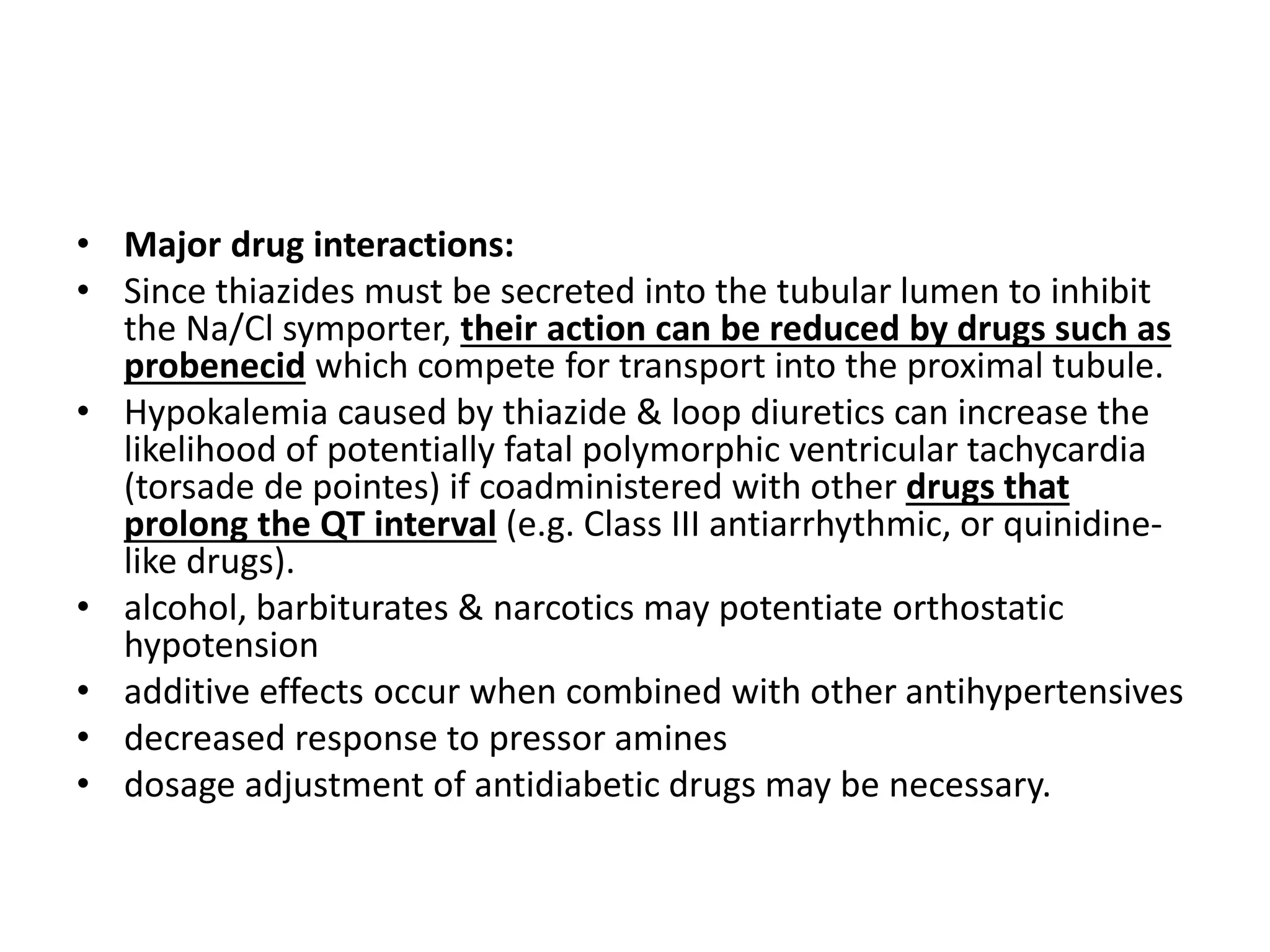 • Major drug interactions:
• Since thiazides must be secreted into the tubular lumen to inhibit the Na/Cl symporter, their action can be reduced by drugs such as probenecid which compete for transport into the proximal tubule.
• Hypokalemia caused by thiazide & loop diuretics can increase the likelihood of potentially fatal polymorphic ventricular tachycardia (torsade de pointes) if coadministered with other drugs that prolong the QT interval (e.g. Class III antiarrhythmic, or quinidine-like drugs).
• alcohol, barbiturates & narcotics may potentiate orthostatic hypotension
• additive effects occur when combined with other antihypertensives
• decreased response to pressor amines
• dosage adjustment of antidiabetic drugs may be necessary.